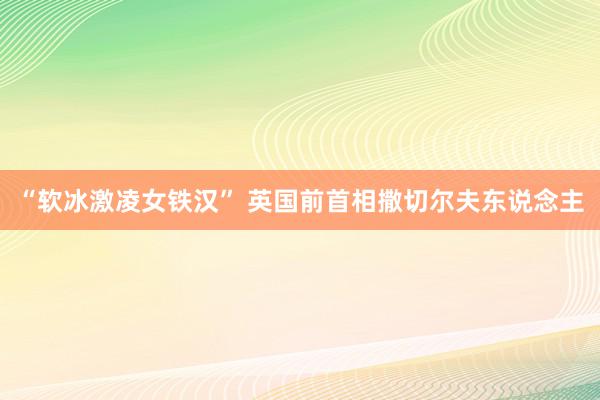 “软冰激凌女铁汉” 英国前首相撒切尔夫东说念主